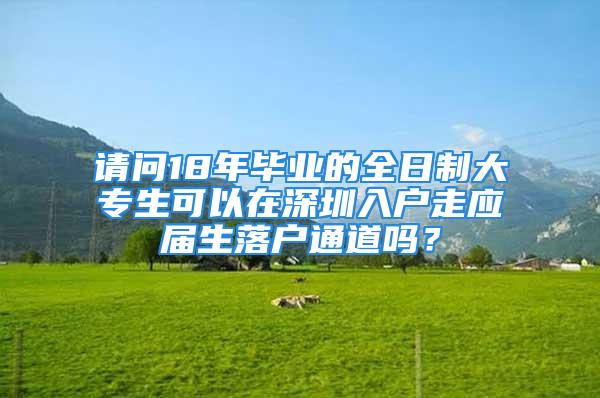 请问18年毕业的全日制大专生可以在深圳入户走应届生落户通道吗？